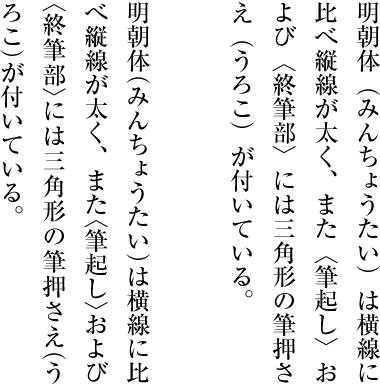 明朝体（みんちょうたい）は横線に比べ縦線が太く、また〈筆起し〉および〈終筆部〉には三角形の筆押さえ（うろこ）が付いている。

明朝体（みんちょうたい）は横線に比べ縦線が太く、また〈筆起し〉および〈終筆部〉には三角形の筆押さえ（うろこ）が付いている。